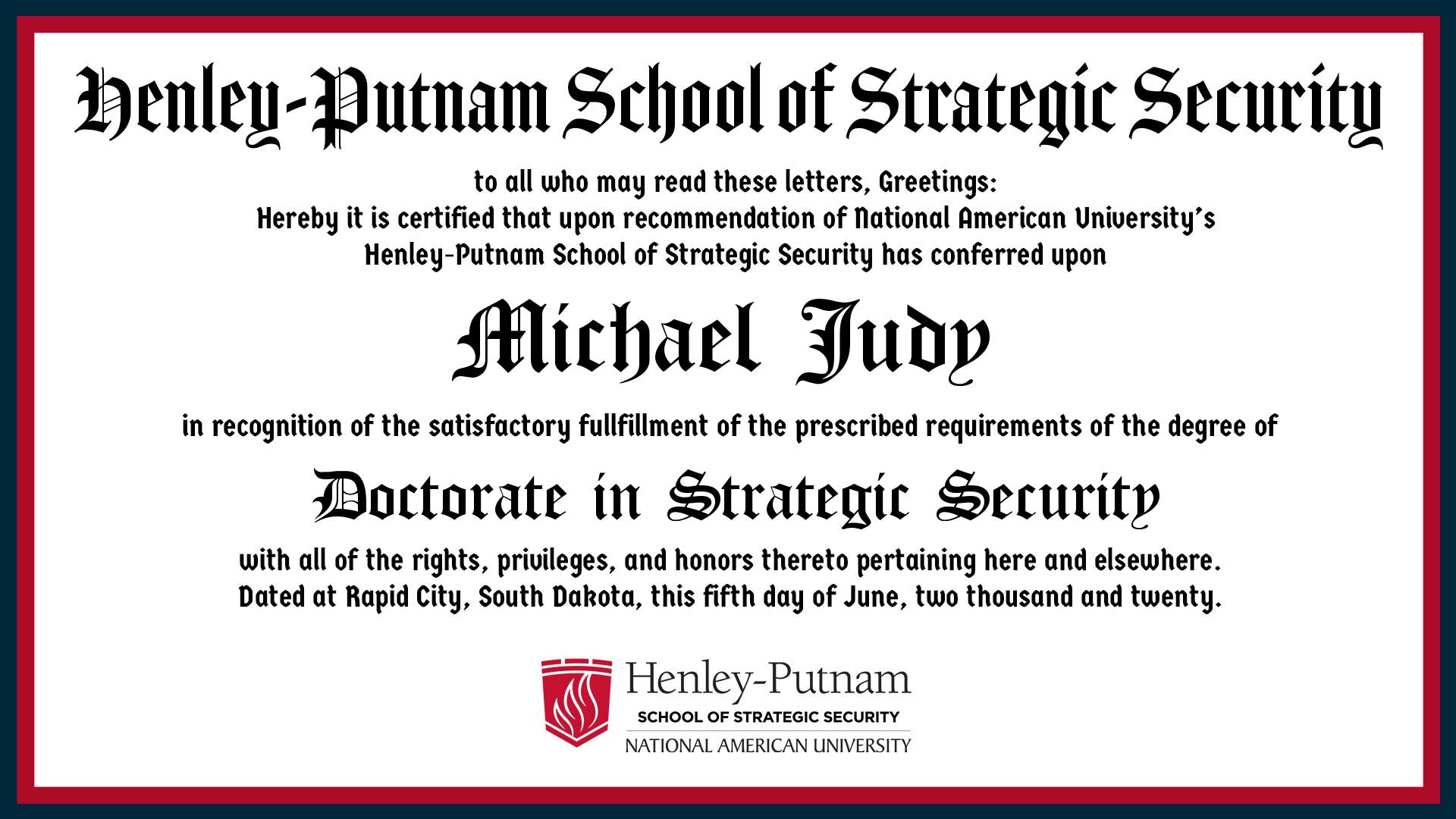 Henley-Putnam School of Strategic Security

to all who may read these letters, Greetings:
Hereby it is certified that upon recommendation of National American University's Henley-Putnam School of Strategic Security has conferred upon

Michael Judy

in recognition of the satisfactory fullfillment of the prescribed requirements of the degree of

Doctorate in Strategic Security

with all of the rights, privileges, and honors thereto pertaining here and elsewhere.
Dated at Rapid City, South Dakota, this fifth day of June, two thousand and twenty.

Henley-Putnam
SCHOOL OF STRATEGIC SECURITY
NATIONAL AMERICAN UNIVERSITY